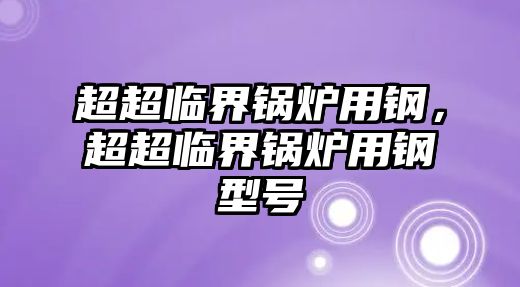 超超临界锅炉用钢，超超临界锅炉用钢型号